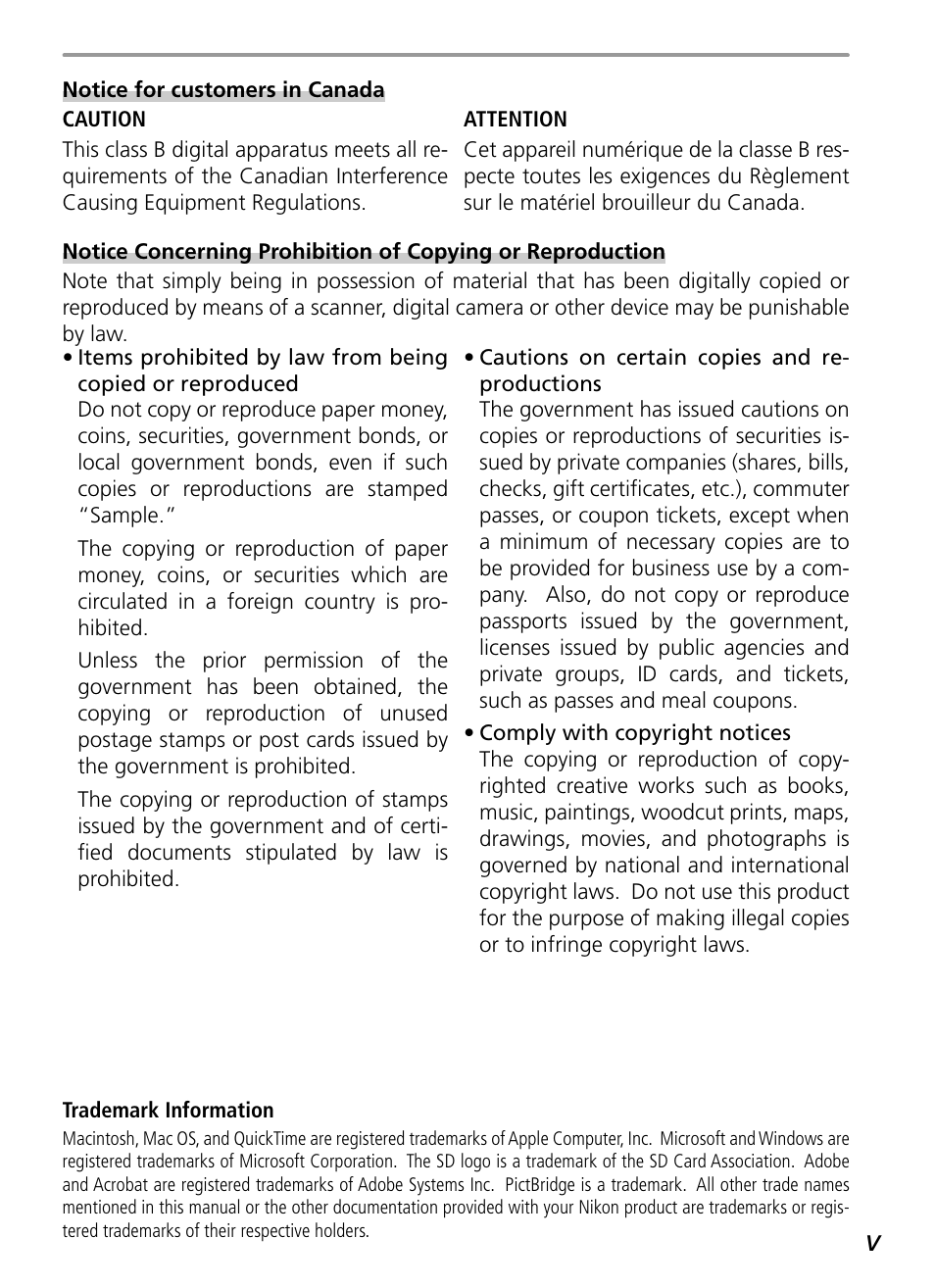 Notice for customers in Canada

CAUTION

This class B digital apparatus meets all requirements of the Canadian Interference Causing Equipment Regulations.

ATTENTION

Cet appareil numérique de la classe B respecte toutes les exigences du Règlement sur le matériel brouilleur du Canada.

Notice Concerning Prohibition of Copying or Reproduction

Note that simply being in possession of material that has been digitally copied or reproduced by means of a scanner, digital camera or other device may be punishable by law.

• Items prohibited by law from being copied or reproduced
Do not copy or reproduce paper money, coins, securities, government bonds, or local government bonds, even if such copies or reproductions are stamped "Sample."

The copying or reproduction of paper money, coins, or securities which are circulated in a foreign country is prohibited.

Unless the prior permission of the government has been obtained, the copying or reproduction of unused postage stamps or post cards issued by the government is prohibited.

The copying or reproduction of stamps issued by the government and of certified documents stipulated by law is prohibited.

• Cautions on certain copies and reproductions
The government has issued cautions on copies or reproductions of securities issued by private companies (shares, bills, checks, gift certificates, etc.), commuter passes, or coupon tickets, except when a minimum of necessary copies are to be provided for business use by a company. Also, do not copy or reproduce passports issued by the government, licenses issued by public agencies and private groups, ID cards, and tickets, such as passes and meal coupons.

• Comply with copyright notices
The copying or reproduction of copyrighted creative works such as books, music, paintings, woodcut prints, maps, drawings, movies, and photographs is governed by national and international copyright laws. Do not use this product for the purpose of making illegal copies or to infringe copyright laws.

Trademark Information

Macintosh, Mac OS, and QuickTime are registered trademarks of Apple Computer, Inc. Microsoft and Windows are registered trademarks of Microsoft Corporation. The SD logo is a trademark of the SD Card Association. Adobe and Acrobat are registered trademarks of Adobe Systems Inc. PictBridge is a trademark. All other trade names mentioned in this manual or the other documentation provided with your Nikon product are trademarks or registered trademarks of their respective holders.

v